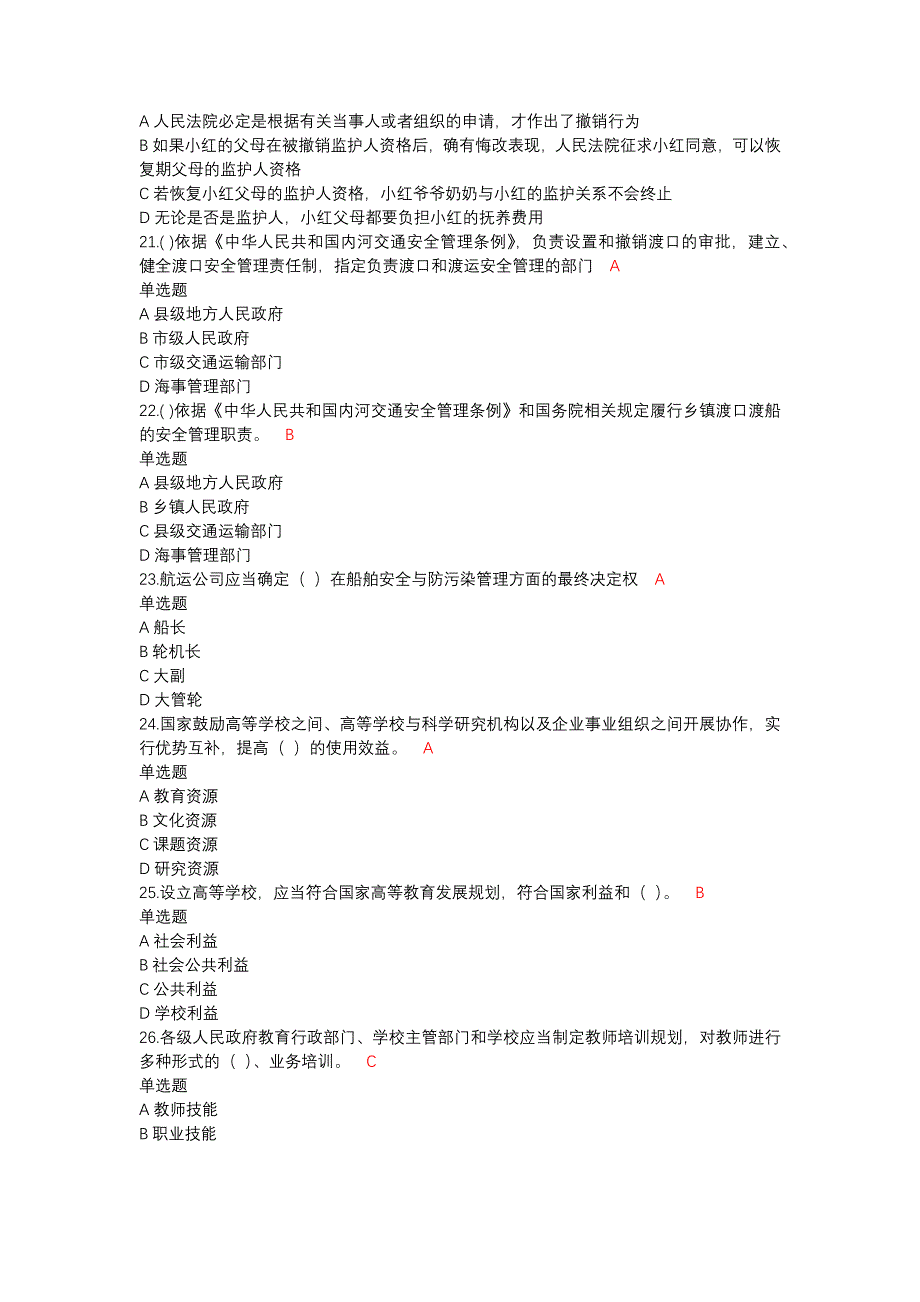 A 人民法院必定是根据有关当事人或者组织的申请，才作出了撤销行为
B 如果小红的父母在被撤销监护人资格后，确有悔改表现，人民法院征求小红同意，可以恢复期父母的监护人资格
C 若恢复小红父母的监护人资格，小红爷爷奶奶与小红的监护关系不会终止
D 无论是否是监护人，小红父母都要负担小红的抚养费用
21.( )依据《中华人民共和国内河交通安全管理条例》，负责设置和撤销渡口的审批，建立、健全渡口安全管理责任制，指定负责渡口和渡运安全管理的部门 A
单选题
A 县级地方人民政府
B 市级人民政府
C 市级交通运输部门
D 海事管理部门
22.( )依据《中华人民共和国内河交通安全管理条例》和国务院相关规定履行乡镇渡口渡船的安全管理职责。 B
单选题
A 县级地方人民政府
B 乡镇人民政府
C 县级交通运输部门
D 海事管理部门
23.航运公司应当确定（ ）在船舶安全与防污染管理方面的最终决定权 A
单选题
A 船长
B 轮机长
C 大副
D 大管轮
24.国家鼓励高等学校之间、高等学校与科学研究机构以及企业事业组织之间开展协作，实行优势互补，提高（ ）的使用效益。 A
单选题
A 教育资源
B 文化资源
C 课题资源
D 研究资源
25.设立高等学校，应当符合国家高等教育发展规划，符合国家利益和（ ）。 B
单选题
A 社会利益
B 社会公共利益
C 公共利益
D 学校利益
26.各级人民政府教育行政部门、学校主管部门和学校应当制定教师培训规划，对教师进行多种形式的（ ）、业务培训。 C
单选题
A 教师技能
B 职业技能